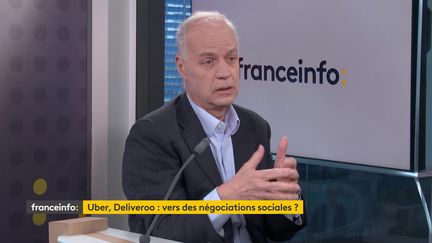 franceinfo:

franceinfo: Uber, Deliveroo : vers des négociations sociales ?